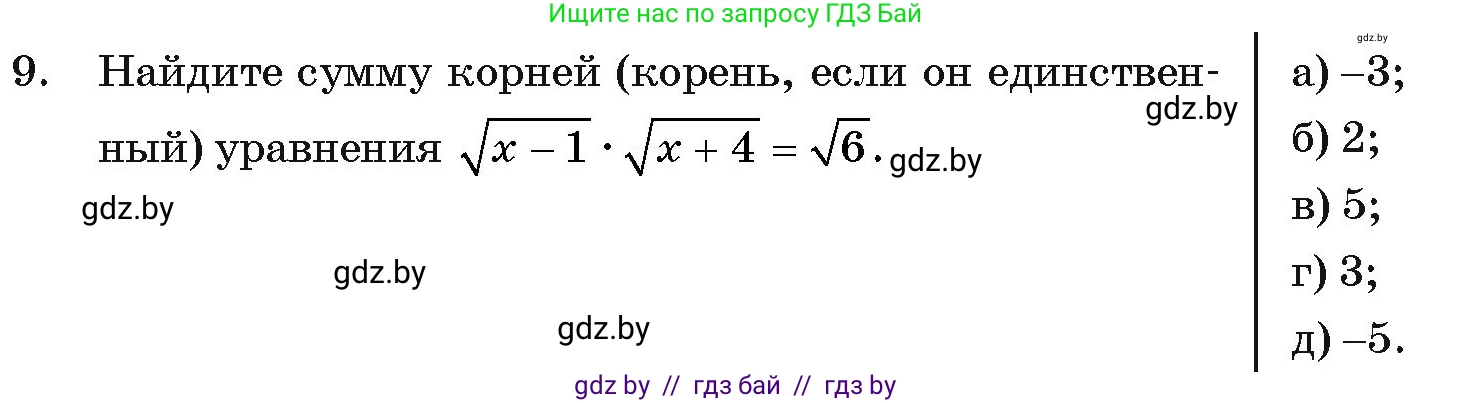 Ищите нас по запросу ГДЗ Бай

gdz.by

9. Найдите сумму корней (корень, если он единственный) уравнения $\sqrt{x-1} \cdot \sqrt{x+4} = \sqrt{6}$.

gdz.by

gdz.by

gdz.by

gdz.by

gdz.by

а) –3;
б) 2;
в) 5;
г) 3;
д) –5.

gdz by // гдз бай // гдз by